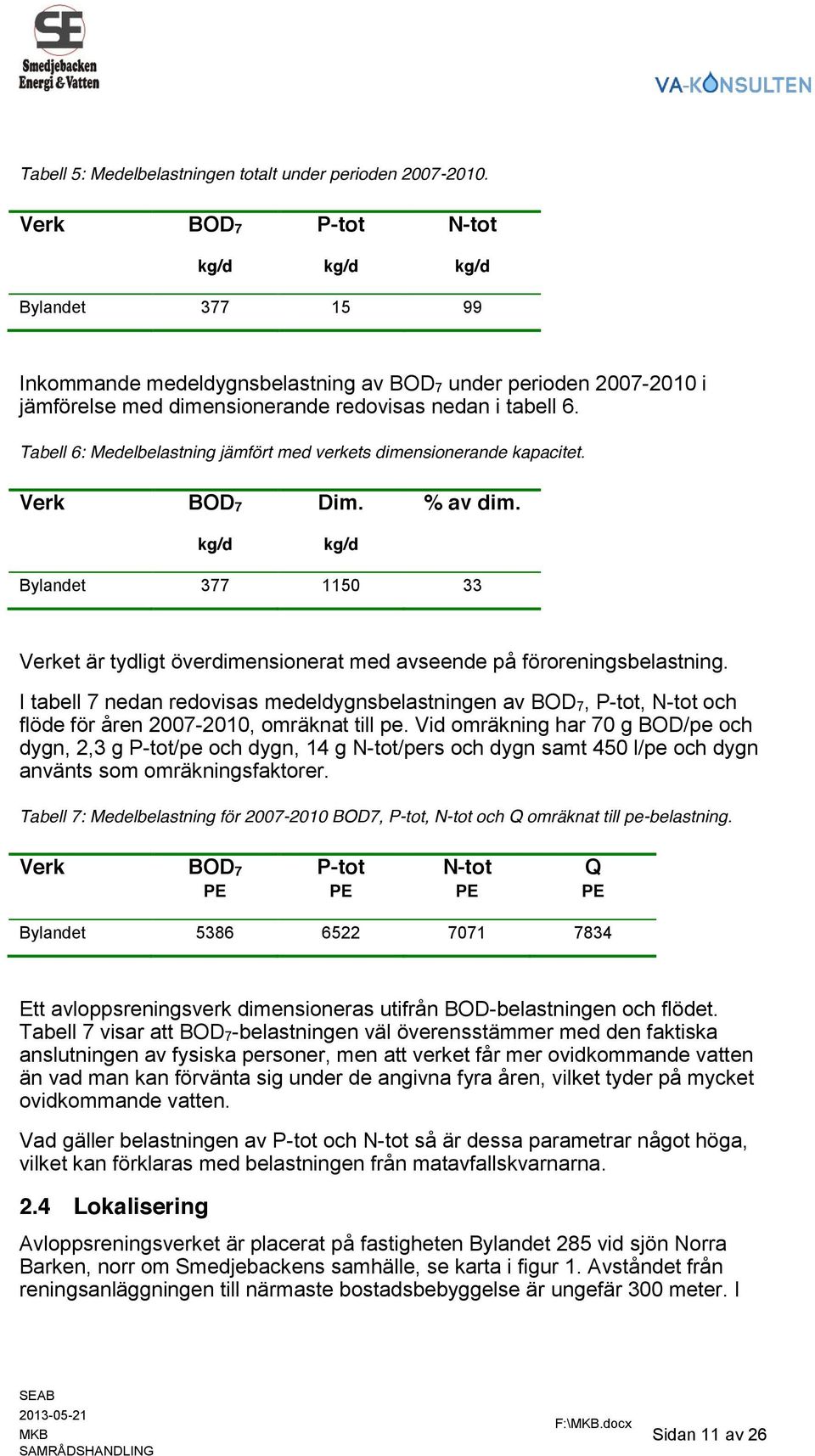 SE
Smedjebacken Energi & Vatten

VA-KONSULTEN

Tabell 5: Medelbelastningen totalt under perioden 2007-2010.

| Verk | $BOD_7$ kg/d | P-tot kg/d | N-tot kg/d |
|---|---|---|---|
| Bylandet | 377 | 15 | 99 |

Inkommande medeldygnsbelastning av $BOD_7$ under perioden 2007-2010 i jämförelse med dimensionerande redovisas nedan i tabell 6.

Tabell 6: Medelbelastning jämfört med verkets dimensionerande kapacitet.

| Verk | $BOD_7$ kg/d | Dim. kg/d | % av dim. |
|---|---|---|---|
| Bylandet | 377 | 1150 | 33 |

Verket är tydligt överdimensionerat med avseende på föroreningsbelastning.

I tabell 7 nedan redovisas medeldygnsbelastningen av $BOD_7$, P-tot, N-tot och flöde för åren 2007-2010, omräknat till pe. Vid omräkning har 70 g BOD/pe och dygn, 2,3 g P-tot/pe och dygn, 14 g N-tot/pers och dygn samt 450 l/pe och dygn använts som omräkningsfaktorer.

Tabell 7: Medelbelastning för 2007-2010 BOD7, P-tot, N-tot och Q omräknat till pe-belastning.

| Verk | $BOD_7$ PE | P-tot PE | N-tot PE | Q PE |
|---|---|---|---|---|
| Bylandet | 5386 | 6522 | 7071 | 7834 |

Ett avloppsreningsverk dimensioneras utifrån BOD-belastningen och flödet. Tabell 7 visar att $BOD_7$-belastningen väl överensstämmer med den faktiska anslutningen av fysiska personer, men att verket får mer ovidkommande vatten än vad man kan förvänta sig under de angivna fyra åren, vilket tyder på mycket ovidkommande vatten.

Vad gäller belastningen av P-tot och N-tot så är dessa parametrar något höga, vilket kan förklaras med belastningen från matavfallskvarnarna.

2.4 Lokalisering

Avloppsreningsverket är placerat på fastigheten Bylandet 285 vid sjön Norra Barken, norr om Smedjebackens samhälle, se karta i figur 1. Avståndet från reningsanläggningen till närmaste bostadsbebyggelse är ungefär 300 meter. I

SEAB
2013-05-21
MKB
SAMRÅDSHANDLING

F:\MKB.docx

Sidan 11 av 26